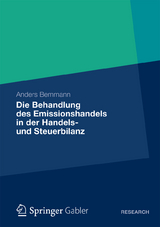 Anders Bemmann

Die Behandlung des Emissionshandels in der Handels- und Steuerbilanz

Springer Gabler

RESEARCH